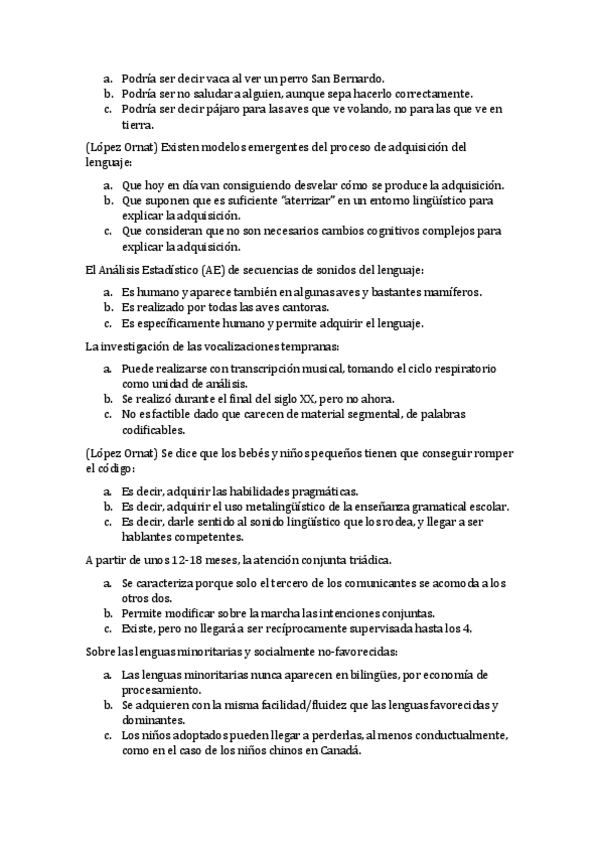 a. Podría ser decir vaca al ver un perro San Bernardo.
b. Podría ser no saludar a alguien, aunque sepa hacerlo correctamente.
c. Podría ser decir pájaro para las aves que ve volando, no para las que ve en tierra.

(López Ornat) Existen modelos emergentes del proceso de adquisición del lenguaje:

a. Que hoy en día van consiguiendo desvelar cómo se produce la adquisición.
b. Que suponen que es suficiente "aterrizar" en un entorno lingüístico para explicar la adquisición.
c. Que consideran que no son necesarios cambios cognitivos complejos para explicar la adquisición.

El Análisis Estadístico (AE) de secuencias de sonidos del lenguaje:

a. Es humano y aparece también en algunas aves y bastantes mamíferos.
b. Es realizado por todas las aves cantoras.
c. Es específicamente humano y permite adquirir el lenguaje.

La investigación de las vocalizaciones tempranas:

a. Puede realizarse con transcripción musical, tomando el ciclo respiratorio como unidad de análisis.
b. Se realizó durante el final del siglo XX, pero no ahora.
c. No es factible dado que carecen de material segmental, de palabras codificables.

(López Ornat) Se dice que los bebés y niños pequeños tienen que conseguir romper el código:

a. Es decir, adquirir las habilidades pragmáticas.
b. Es decir, adquirir el uso metalingüístico de la enseñanza gramatical escolar.
c. Es decir, darle sentido al sonido lingüístico que los rodea, y llegar a ser hablantes competentes.

A partir de unos 12-18 meses, la atención conjunta triádica.

a. Se caracteriza porque solo el tercero de los comunicantes se acomoda a los otros dos.
b. Permite modificar sobre la marcha las intenciones conjuntas.
c. Existe, pero no llegará a ser recíprocamente supervisada hasta los 4.

Sobre las lenguas minoritarias y socialmente no-favorecidas:

a. Las lenguas minoritarias nunca aparecen en bilingües, por economía de procesamiento.
b. Se adquieren con la misma facilidad/fluidez que las lenguas favorecidas y dominantes.
c. Los niños adoptados pueden llegar a perderlas, al menos conductualmente, como en el caso de los niños chinos en Canadá.